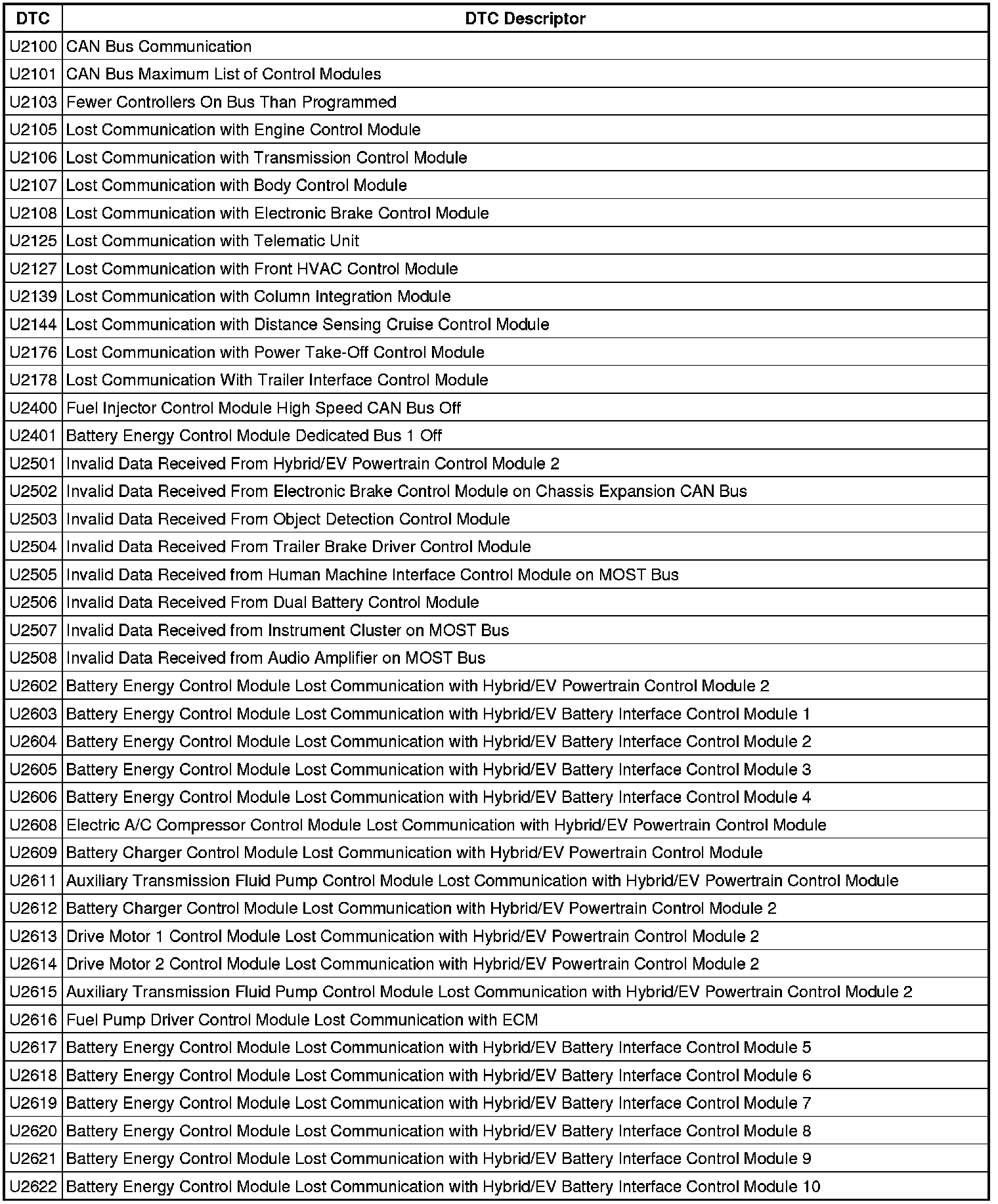 | DTC | DTC Descriptor |
|---|---|
| U2100 | CAN Bus Communication |
| U2101 | CAN Bus Maximum List of Control Modules |
| U2103 | Fewer Controllers On Bus Than Programmed |
| U2105 | Lost Communication with Engine Control Module |
| U2106 | Lost Communication with Transmission Control Module |
| U2107 | Lost Communication with Body Control Module |
| U2108 | Lost Communication with Electronic Brake Control Module |
| U2125 | Lost Communication with Telematic Unit |
| U2127 | Lost Communication with Front HVAC Control Module |
| U2139 | Lost Communication with Column Integration Module |
| U2144 | Lost Communication with Distance Sensing Cruise Control Module |
| U2176 | Lost Communication with Power Take-Off Control Module |
| U2178 | Lost Communication With Trailer Interface Control Module |
| U2400 | Fuel Injector Control Module High Speed CAN Bus Off |
| U2401 | Battery Energy Control Module Dedicated Bus 1 Off |
| U2501 | Invalid Data Received From Hybrid/EV Powertrain Control Module 2 |
| U2502 | Invalid Data Received From Electronic Brake Control Module on Chassis Expansion CAN Bus |
| U2503 | Invalid Data Received From Object Detection Control Module |
| U2504 | Invalid Data Received From Trailer Brake Driver Control Module |
| U2505 | Invalid Data Received from Human Machine Interface Control Module on MOST Bus |
| U2506 | Invalid Data Received From Dual Battery Control Module |
| U2507 | Invalid Data Received from Instrument Cluster on MOST Bus |
| U2508 | Invalid Data Received from Audio Amplifier on MOST Bus |
| U2602 | Battery Energy Control Module Lost Communication with Hybrid/EV Powertrain Control Module 2 |
| U2603 | Battery Energy Control Module Lost Communication with Hybrid/EV Battery Interface Control Module 1 |
| U2604 | Battery Energy Control Module Lost Communication with Hybrid/EV Battery Interface Control Module 2 |
| U2605 | Battery Energy Control Module Lost Communication with Hybrid/EV Battery Interface Control Module 3 |
| U2606 | Battery Energy Control Module Lost Communication with Hybrid/EV Battery Interface Control Module 4 |
| U2608 | Electric A/C Compressor Control Module Lost Communication with Hybrid/EV Powertrain Control Module |
| U2609 | Battery Charger Control Module Lost Communication with Hybrid/EV Powertrain Control Module |
| U2611 | Auxiliary Transmission Fluid Pump Control Module Lost Communication with Hybrid/EV Powertrain Control Module |
| U2612 | Battery Charger Control Module Lost Communication with Hybrid/EV Powertrain Control Module 2 |
| U2613 | Drive Motor 1 Control Module Lost Communication with Hybrid/EV Powertrain Control Module 2 |
| U2614 | Drive Motor 2 Control Module Lost Communication with Hybrid/EV Powertrain Control Module 2 |
| U2615 | Auxiliary Transmission Fluid Pump Control Module Lost Communication with Hybrid/EV Powertrain Control Module 2 |
| U2616 | Fuel Pump Driver Control Module Lost Communication with ECM |
| U2617 | Battery Energy Control Module Lost Communication with Hybrid/EV Battery Interface Control Module 5 |
| U2618 | Battery Energy Control Module Lost Communication with Hybrid/EV Battery Interface Control Module 6 |
| U2619 | Battery Energy Control Module Lost Communication with Hybrid/EV Battery Interface Control Module 7 |
| U2620 | Battery Energy Control Module Lost Communication with Hybrid/EV Battery Interface Control Module 8 |
| U2621 | Battery Energy Control Module Lost Communication with Hybrid/EV Battery Interface Control Module 9 |
| U2622 | Battery Energy Control Module Lost Communication with Hybrid/EV Battery Interface Control Module 10 |